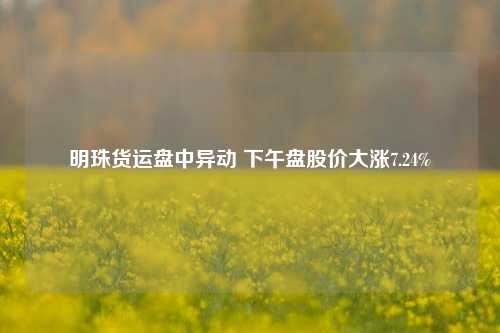 明珠货运盘中异动 下午盘股价大涨7.24%